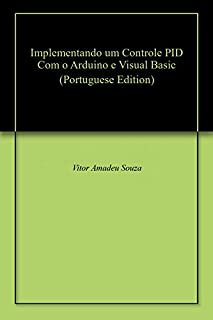 Implementando um Controle PID Com o Arduino e Visual Basic (Portuguese Edition)

Vitor Amadeu Souza